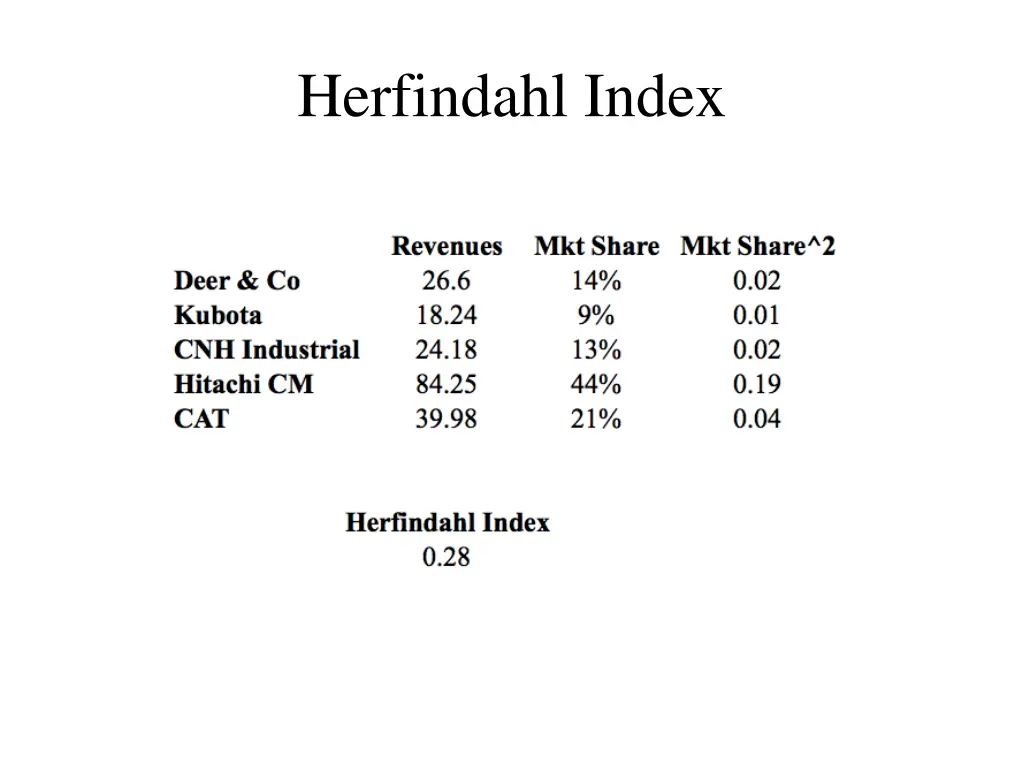 Herfindahl Index

| | Revenues | Mkt Share | Mkt Share^2 |
|---|---|---|---|
| Deer & Co | 26.6 | 14% | 0.02 |
| Kubota | 18.24 | 9% | 0.01 |
| CNH Industrial | 24.18 | 13% | 0.02 |
| Hitachi CM | 84.25 | 44% | 0.19 |
| CAT | 39.98 | 21% | 0.04 |

Herfindahl Index
0.28